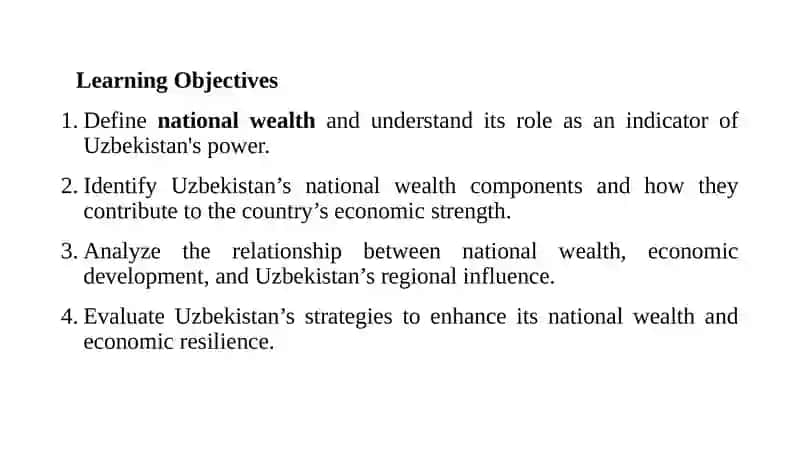 Learning Objectives

1. Define national wealth and understand its role as an indicator of Uzbekistan's power.

2. Identify Uzbekistan’s national wealth components and how they contribute to the country’s economic strength.

3. Analyze the relationship between national wealth, economic development, and Uzbekistan’s regional influence.

4. Evaluate Uzbekistan’s strategies to enhance its national wealth and economic resilience.